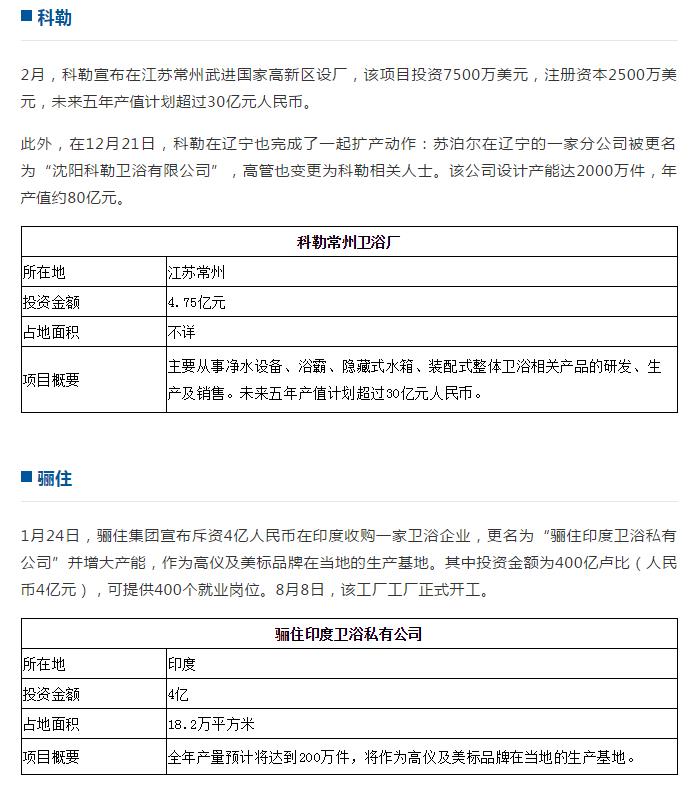 ■ 科勒

2月，科勒宣布在江苏常州武进国家高新区设厂，该项目投资7500万美元，注册资本2500万美元，未来五年产值计划超过30亿元人民币。

此外，在12月21日，科勒在辽宁也完成了一起扩产动作：苏泊尔在辽宁的一家分公司被更名为“沈阳科勒卫浴有限公司”，高管也变更为科勒相关人士。该公司设计产能达2000万件，年产值约80亿元。

| 科勒常州卫浴厂 | |
|---|---|
| 所在地 | 江苏常州 |
| 投资金额 | 4.75亿元 |
| 占地面积 | 不详 |
| 项目概要 | 主要从事净水设备、浴霸、隐藏式水箱、装配式整体卫浴相关产品的研发、生产及销售。未来五年产值计划超过30亿元人民币。 |

■ 骊住

1月24日，骊住集团宣布斥资4亿人民币在印度收购一家卫浴企业，更名为“骊住印度卫浴私有公司”并增大产能，作为高仪及美标品牌在当地的生产基地。其中投资金额为400亿卢比（人民币4亿元），可提供400个就业岗位。8月8日，该工厂工厂正式开工。

| 骊住印度卫浴私有公司 | |
|---|---|
| 所在地 | 印度 |
| 投资金额 | 4亿 |
| 占地面积 | 18.2万平方米 |
| 项目概要 | 全年产量预计将达到200万件，将作为高仪及美标品牌在当地的生产基地。 |